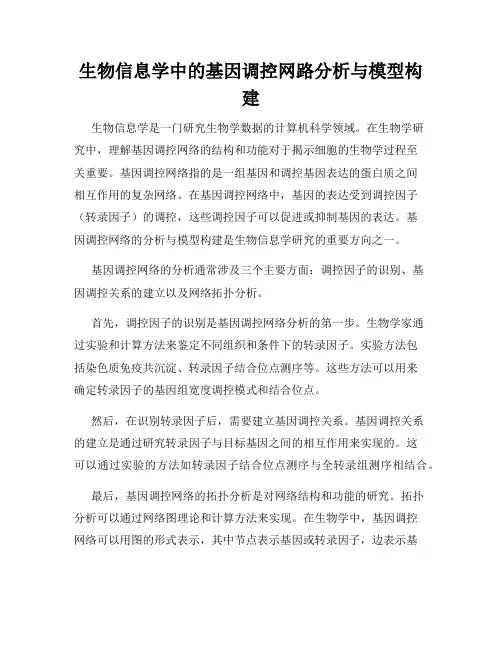 生物信息学中的基因调控网路分析与模型构建

生物信息学是一门研究生物学数据的计算机科学领域。在生物学研究中，理解基因调控网络的结构和功能对于揭示细胞的生物学过程至关重要。基因调控网络指的是一组基因和调控基因表达的蛋白质之间相互作用的复杂网络。在基因调控网络中，基因的表达受到调控因子（转录因子）的调控，这些调控因子可以促进或抑制基因的表达。基因调控网络的分析与模型构建是生物信息学研究的重要方向之一。

基因调控网络的分析通常涉及三个主要方面：调控因子的识别、基因调控关系的建立以及网络拓扑分析。

首先，调控因子的识别是基因调控网络分析的第一步。生物学家通过实验和计算方法来鉴定不同组织和条件下的转录因子。实验方法包括染色质免疫共沉淀、转录因子结合位点测序等。这些方法可以用来确定转录因子的基因组宽度调控模式和结合位点。

然后，在识别转录因子后，需要建立基因调控关系。基因调控关系的建立是通过研究转录因子与目标基因之间的相互作用来实现的。这可以通过实验的方法如转录因子结合位点测序与全转录组测序相结合。

最后，基因调控网络的拓扑分析是对网络结构和功能的研究。拓扑分析可以通过网络图理论和计算方法来实现。在生物学中，基因调控网络可以用图的形式表示，其中节点表示基因或转录因子，边表示基